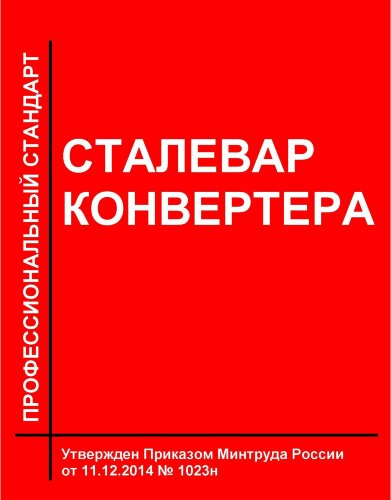 ПРОФЕССИОНАЛЬНЫЙ СТАНДАРТ

СТАЛЕВАР КОНВЕРТЕРА

Утвержден Приказом Минтруда России от 11.12.2014 № 1023н